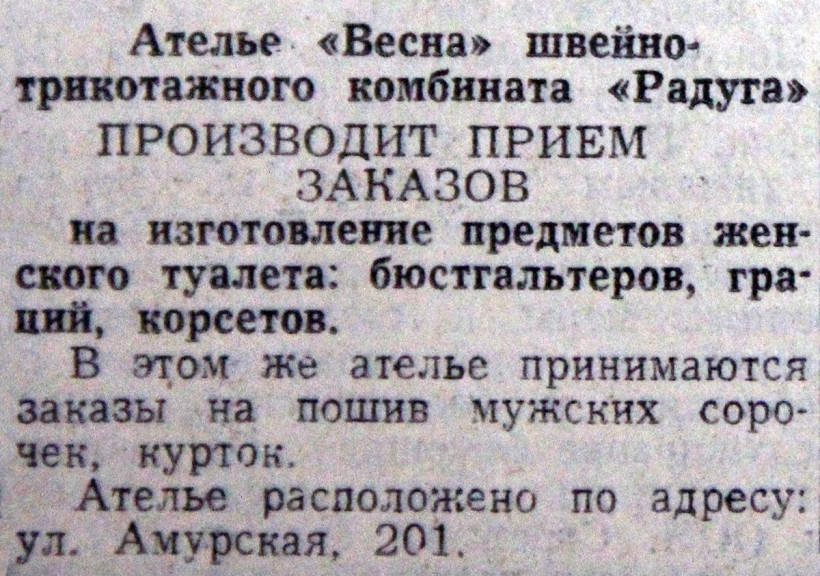 Ателье «Весна» швейно-трикотажного комбината «Радуга»

ПРОИЗВОДИТ ПРИЕМ ЗАКАЗОВ

на изготовление предметов женского туалета: бюстгальтеров, граций, корсетов.

В этом же ателье принимаются заказы на пошив мужских сорочек, курток.

Ателье расположено по адресу: ул. Амурская, 201.